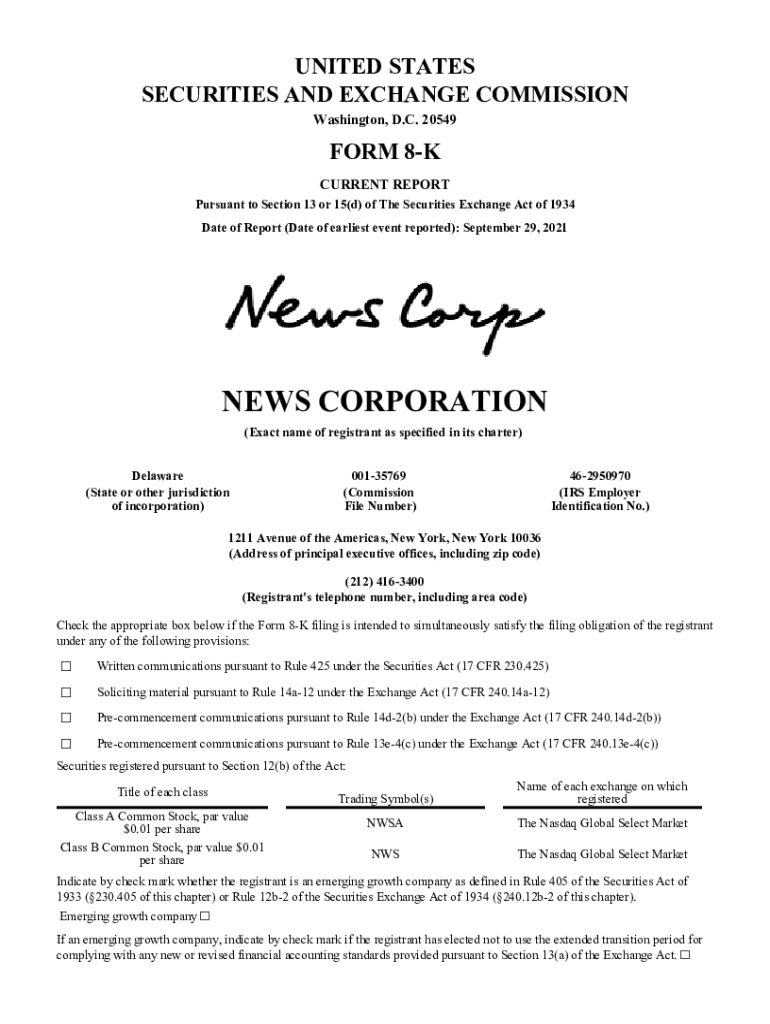 UNITED STATES
SECURITIES AND EXCHANGE COMMISSION
Washington, D.C. 20549

FORM 8-K

CURRENT REPORT
Pursuant to Section 13 or 15(d) of The Securities Exchange Act of 1934
Date of Report (Date of earliest event reported): September 29, 2021

News Corp

NEWS CORPORATION
(Exact name of registrant as specified in its charter)

Delaware
(State or other jurisdiction of incorporation)

001-35769
(Commission File Number)

46-2950970
(IRS Employer Identification No.)

1211 Avenue of the Americas, New York, New York 10036
(Address of principal executive offices, including zip code)

(212) 416-3400
(Registrant's telephone number, including area code)

Check the appropriate box below if the Form 8-K filing is intended to simultaneously satisfy the filing obligation of the registrant under any of the following provisions:

☐ Written communications pursuant to Rule 425 under the Securities Act (17 CFR 230.425)

☐ Soliciting material pursuant to Rule 14a-12 under the Exchange Act (17 CFR 240.14a-12)

☐ Pre-commencement communications pursuant to Rule 14d-2(b) under the Exchange Act (17 CFR 240.14d-2(b))

☐ Pre-commencement communications pursuant to Rule 13e-4(c) under the Exchange Act (17 CFR 240.13e-4(c))

Securities registered pursuant to Section 12(b) of the Act:

| Title of each class | Trading Symbol(s) | Name of each exchange on which registered |
|---|---|---|
| Class A Common Stock, par value $0.01 per share | NWSA | The Nasdaq Global Select Market |
| Class B Common Stock, par value $0.01 per share | NWS | The Nasdaq Global Select Market |

Indicate by check mark whether the registrant is an emerging growth company as defined in Rule 405 of the Securities Act of 1933 (§230.405 of this chapter) or Rule 12b-2 of the Securities Exchange Act of 1934 (§240.12b-2 of this chapter).

Emerging growth company ☐

If an emerging growth company, indicate by check mark if the registrant has elected not to use the extended transition period for complying with any new or revised financial accounting standards provided pursuant to Section 13(a) of the Exchange Act. ☐